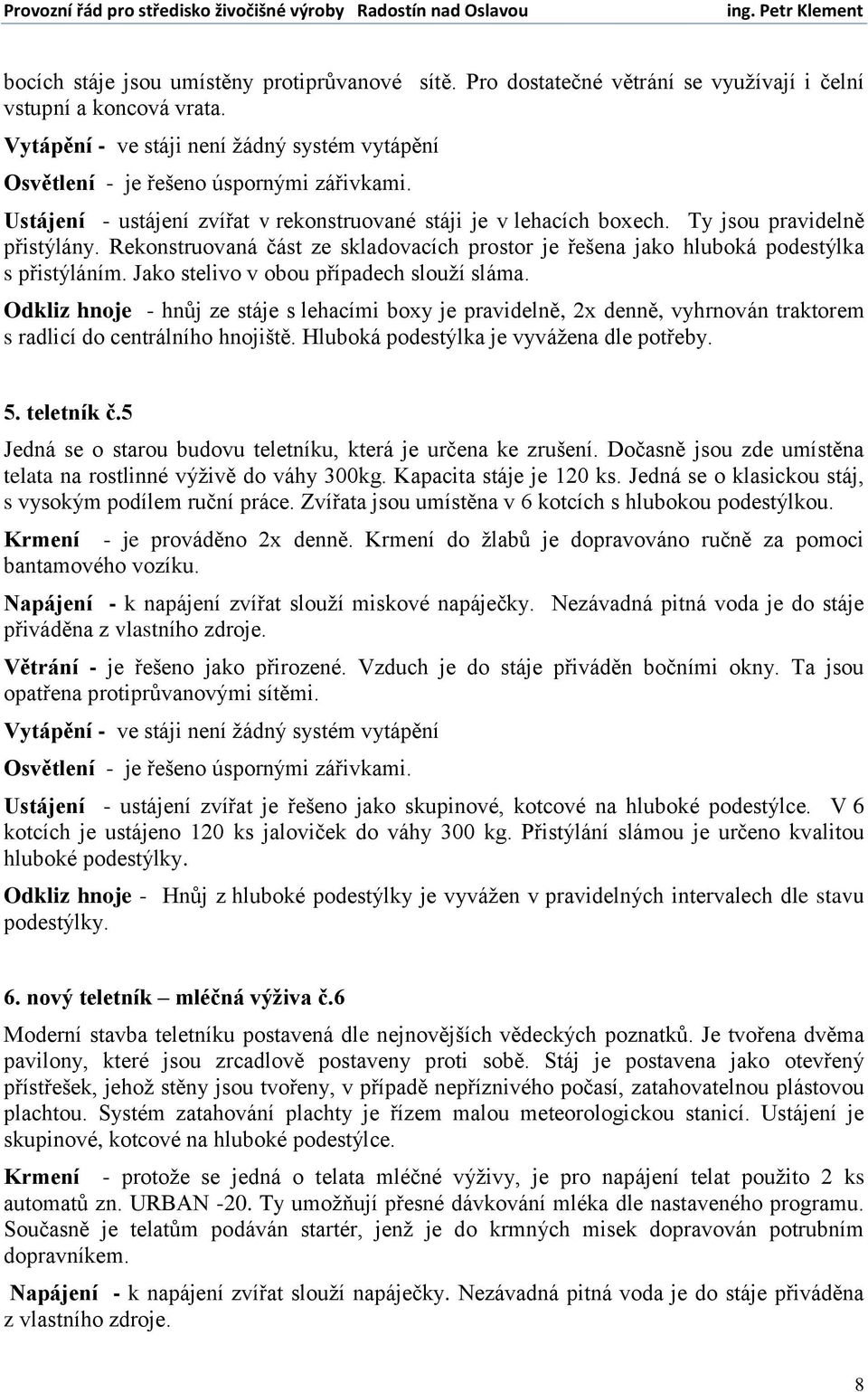 Provozní řád pro středisko živočišné výroby Radostín nad Oslavou ing. Petr Klement

bocích stáje jsou umístěny protiprůvanové sítě. Pro dostatečné větrání se využívají i čelní vstupní a koncová vrata.

Vytápění - ve stáji není žádný systém vytápění

Osvětlení - je řešeno úspornými zářivkami.

Ustájení - ustájení zvířat v rekonstruované stáji je v lehacích boxech. Ty jsou pravidelně přistýlány. Rekonstruovaná část ze skladovacích prostor je řešena jako hluboká podestýlka s přistýláním. Jako stelivo v obou případech slouží sláma.

Odkliz hnoje - hnůj ze stáje s lehacími boxy je pravidelně, 2x denně, vyhrnován traktorem s radlicí do centrálního hnojiště. Hluboká podestýlka je vyvážena dle potřeby.

5. teletník č.5

Jedná se o starou budovu teletníku, která je určena ke zrušení. Dočasně jsou zde umístěna telata na rostlinné výživě do váhy 300kg. Kapacita stáje je 120 ks. Jedná se o klasickou stáj, s vysokým podílem ruční práce. Zvířata jsou umístěna v 6 kotcích s hlubokou podestýlkou.

Krmení - je prováděno 2x denně. Krmení do žlabů je dopravováno ručně za pomoci bantamového vozíku.

Napájení - k napájení zvířat slouží miskové napáječky. Nezávadná pitná voda je do stáje přiváděna z vlastního zdroje.

Větrání - je řešeno jako přirozené. Vzduch je do stáje přiváděn bočními okny. Ta jsou opatřena protiprůvanovými sítěmi.

Vytápění - ve stáji není žádný systém vytápění

Osvětlení - je řešeno úspornými zářivkami.

Ustájení - ustájení zvířat je řešeno jako skupinové, kotcové na hluboké podestýlce. V 6 kotcích je ustájeno 120 ks jaloviček do váhy 300 kg. Přistýlání slámou je určeno kvalitou hluboké podestýlky.

Odkliz hnoje - Hnůj z hluboké podestýlky je vyvážen v pravidelných intervalech dle stavu podestýlky.

6. nový teletník – mléčná výživa č.6

Moderní stavba teletníku postavená dle nejnovějších vědeckých poznatků. Je tvořena dvěma pavilony, které jsou zrcadlově postaveny proti sobě. Stáj je postavena jako otevřený přístřešek, jehož stěny jsou tvořeny, v případě nepříznivého počasí, zatahovatelnou plástovou plachtou. Systém zatahování plachty je řízem malou meteorologickou stanicí. Ustájení je skupinové, kotcové na hluboké podestýlce.

Krmení - protože se jedná o telata mléčné výživy, je pro napájení telat použito 2 ks automatů zn. URBAN -20. Ty umožňují přesné dávkování mléka dle nastaveného programu. Současně je telatům podáván startér, jenž je do krmných misek dopravován potrubním dopravníkem.

Napájení - k napájení zvířat slouží napáječky. Nezávadná pitná voda je do stáje přiváděna z vlastního zdroje.

8